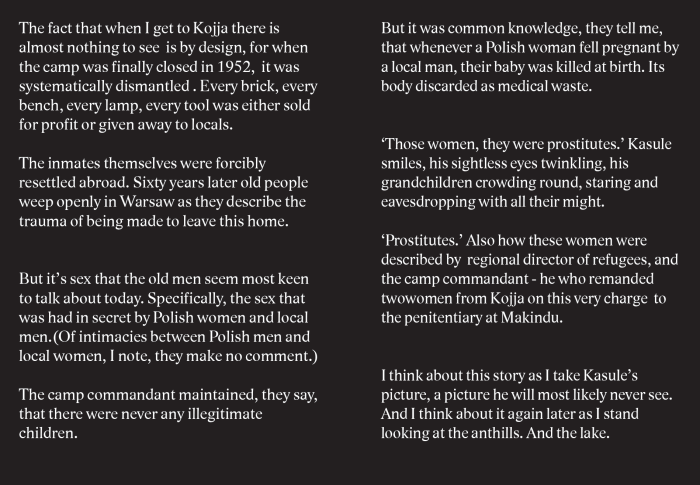 The fact that when I get to Kojja there is almost nothing to see is by design, for when the camp was finally closed in 1952, it was systematically dismantled . Every brick, every bench, every lamp, every tool was either sold for profit or given away to locals.

The inmates themselves were forcibly resettled abroad. Sixty years later old people weep openly in Warsaw as they describe the trauma of being made to leave this home.

But it's sex that the old men seem most keen to talk about today. Specifically, the sex that was had in secret by Polish women and local men.(Of intimacies between Polish men and local women, I note, they make no comment.)

The camp commandant maintained, they say, that there were never any illegitimate children.

But it was common knowledge, they tell me, that whenever a Polish woman fell pregnant by a local man, their baby was killed at birth. Its body discarded as medical waste.

'Those women, they were prostitutes.' Kasule smiles, his sightless eyes twinkling, his grandchildren crowding round, staring and eavesdropping with all their might.

'Prostitutes.' Also how these women were described by regional director of refugees, and the camp commandant - he who remanded twowomen from Kojja on this very charge to the penitentiary at Makindu.

I think about this story as I take Kasule's picture, a picture he will most likely never see. And I think about it again later as I stand looking at the anthills. And the lake.